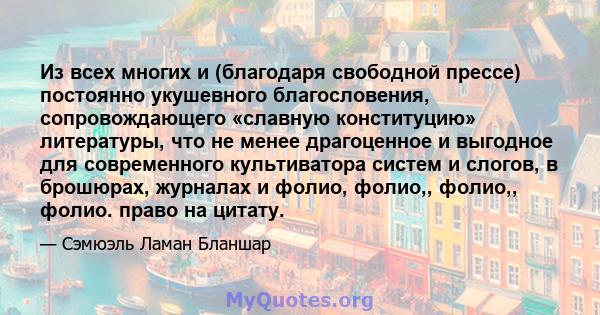 Из всех многих и (благодаря свободной прессе) постоянно укушевного благословения, сопровождающего «славную конституцию» литературы, что не менее драгоценное и выгодное для современного культиватора систем и слогов, в брошюрах, журналах и фолио, фолио,, фолио,, фолио. право на цитату.

— Сэмюэль Ламан Бланшар

MyQuotes.org